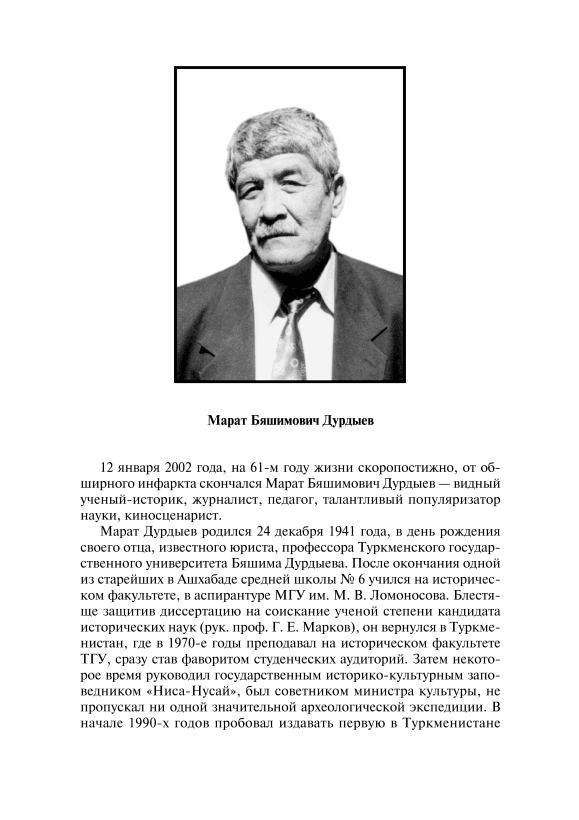 Марат Бяшимович Дурдыев

12 января 2002 года, на 61-м году жизни скоропостижно, от обширного инфаркта скончался Марат Бяшимович Дурдыев — видный ученый-историк, журналист, педагог, талантливый популяризатор науки, киносценарист.

Марат Дурдыев родился 24 декабря 1941 года, в день рождения своего отца, известного юриста, профессора Туркменского государственного университета Бяшима Дурдыева. После окончания одной из старейших в Ашхабаде средней школы № 6 учился на историческом факультете, в аспирантуре МГУ им. М. В. Ломоносова. Блестяще защитив диссертацию на соискание ученой степени кандидата исторических наук (рук. проф. Г. Е. Марков), он вернулся в Туркменистан, где в 1970-е годы преподавал на историческом факультете ТГУ, сразу став фаворитом студенческих аудиторий. Затем некоторое время руководил государственным историко-культурным заповедником «Ниса-Нусай», был советником министра культуры, не пропускал ни одной значительной археологической экспедиции. В начале 1990-х годов пробовал издавать первую в Туркменистане